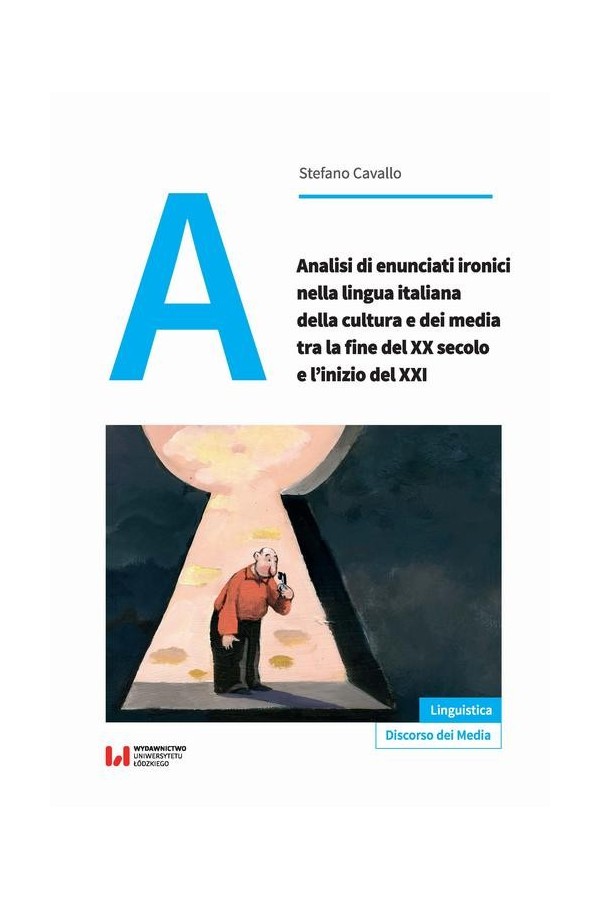 Stefano Cavallo

A

Analisi di enunciati ironici nella lingua italiana della cultura e dei media tra la fine del XX secolo e l'inizio del XXI

Linguistica

Discorso dei Media

WYDAWNICTWO UNIWERSYTETU ŁÓDZKIEGO